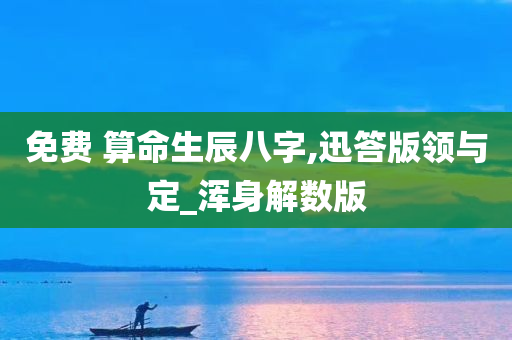 免费 算命生辰八字,迅答版领与定_浑身解数版